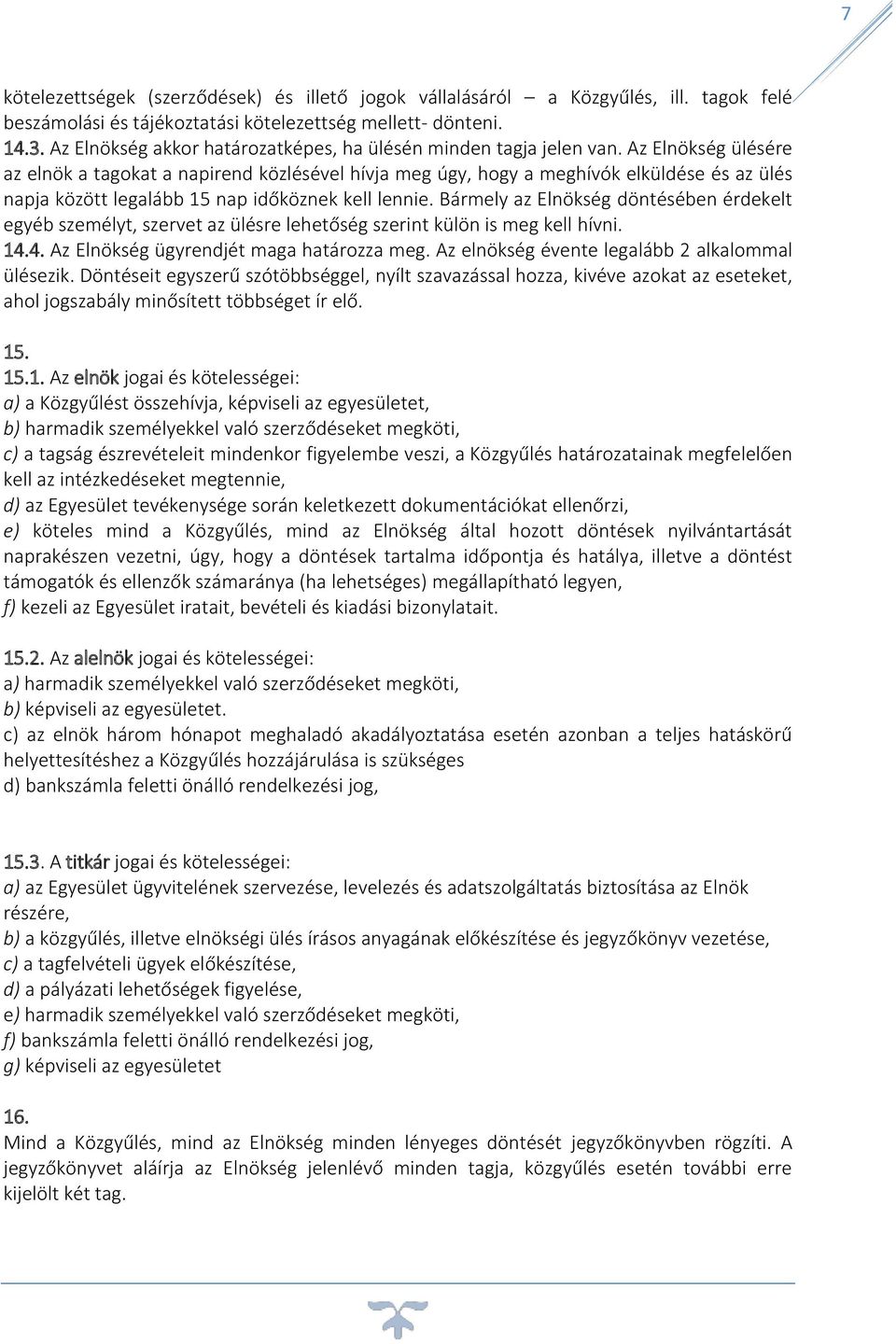 7

kötelezettségek (szerződések) és illető jogok vállalásáról – a Közgyűlés, ill. tagok felé beszámolási és tájékoztatási kötelezettség mellett- dönteni.
14.3. Az Elnökség akkor határozatképes, ha ülésén minden tagja jelen van. Az Elnökség ülésére az elnök a tagokat a napirend közlésével hívja meg úgy, hogy a meghívók elküldése és az ülés napja között legalább 15 nap időköznek kell lennie. Bármely az Elnökség döntésében érdekelt egyéb személyt, szervet az ülésre lehetőség szerint külön is meg kell hívni.
14.4. Az Elnökség ügyrendjét maga határozza meg. Az elnökség évente legalább 2 alkalommal ülésezik. Döntéseit egyszerű szótöbbséggel, nyílt szavazással hozza, kivéve azokat az eseteket, ahol jogszabály minősített többséget ír elő.

15.
15.1. Az elnök jogai és kötelességei:
a) a Közgyűlést összehívja, képviseli az egyesületet,
b) harmadik személyekkel való szerződéseket megköti,
c) a tagság észrevételeit mindenkor figyelembe veszi, a Közgyűlés határozatainak megfelelően kell az intézkedéseket megtennie,
d) az Egyesület tevékenysége során keletkezett dokumentációkat ellenőrzi,
e) köteles mind a Közgyűlés, mind az Elnökség által hozott döntések nyilvántartását naprakészen vezetni, úgy, hogy a döntések tartalma időpontja és hatálya, illetve a döntést támogatók és ellenzők számaránya (ha lehetséges) megállapítható legyen,
f) kezeli az Egyesület iratait, bevételi és kiadási bizonylatait.

15.2. Az alelnök jogai és kötelességei:
a) harmadik személyekkel való szerződéseket megköti,
b) képviseli az egyesületet.
c) az elnök három hónapot meghaladó akadályoztatása esetén azonban a teljes hatáskörű helyettesítéshez a Közgyűlés hozzájárulása is szükséges
d) bankszámla feletti önálló rendelkezési jog,

15.3. A titkár jogai és kötelességei:
a) az Egyesület ügyvitelének szervezése, levelezés és adatszolgáltatás biztosítása az Elnök részére,
b) a közgyűlés, illetve elnökségi ülés írásos anyagának előkészítése és jegyzőkönyv vezetése,
c) a tagfelvételi ügyek előkészítése,
d) a pályázati lehetőségek figyelése,
e) harmadik személyekkel való szerződéseket megköti,
f) bankszámla feletti önálló rendelkezési jog,
g) képviseli az egyesületet

16.
Mind a Közgyűlés, mind az Elnökség minden lényeges döntését jegyzőkönyvben rögzíti. A jegyzőkönyvet aláírja az Elnökség jelenlévő minden tagja, közgyűlés esetén további erre kijelölt két tag.